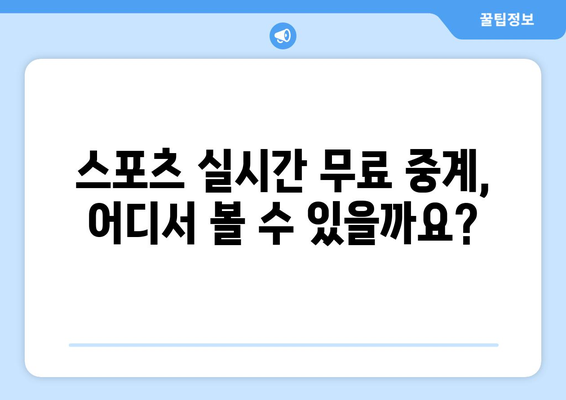 꿀팁정보

스포츠 실시간 무료 중계, 어디서 볼 수 있을까요?